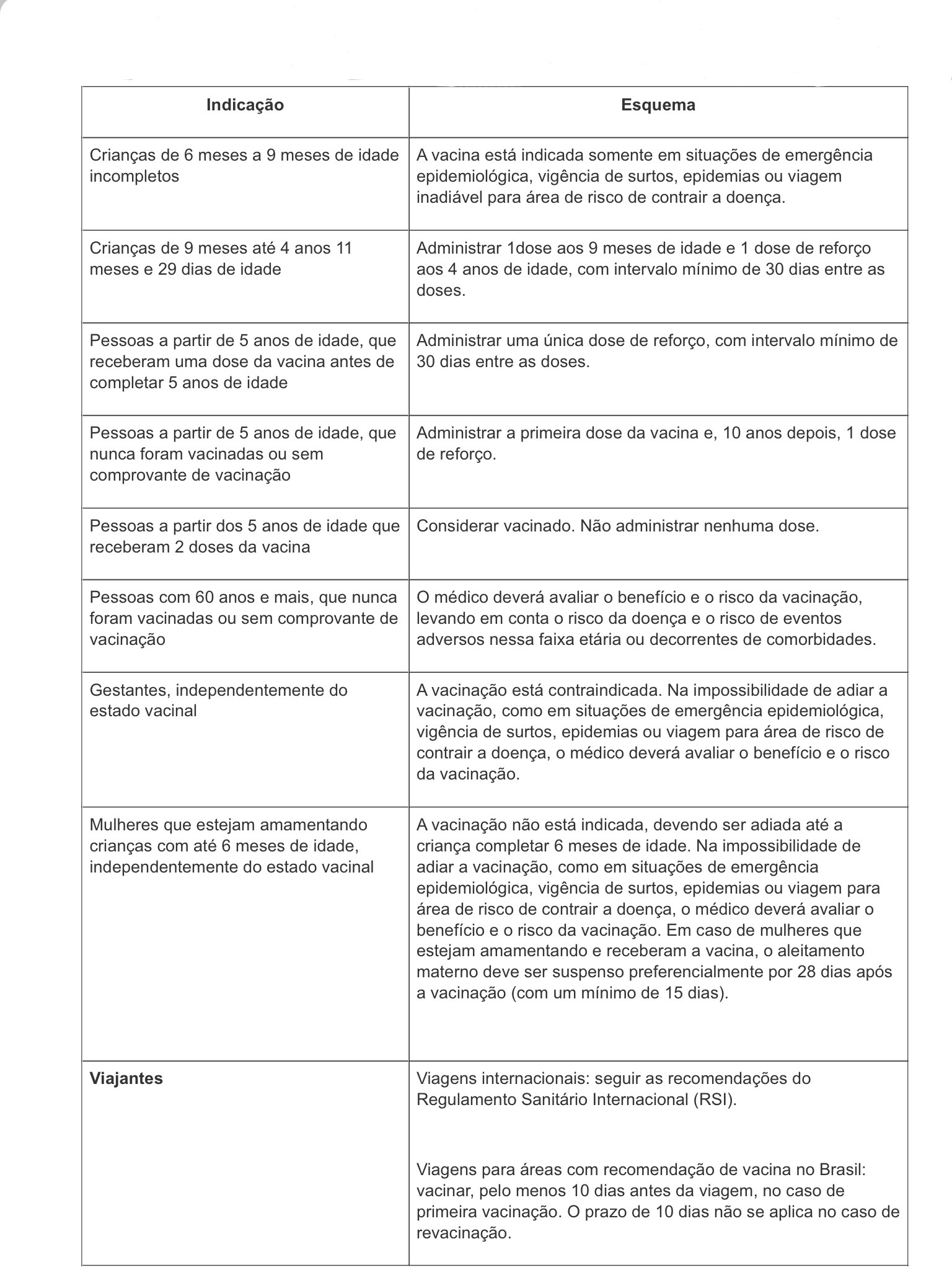 | Indicação | Esquema |
|---|---|
| Crianças de 6 meses a 9 meses de idade incompletos | A vacina está indicada somente em situações de emergência epidemiológica, vigência de surtos, epidemias ou viagem inadiável para área de risco de contrair a doença. |
| Crianças de 9 meses até 4 anos 11 meses e 29 dias de idade | Administrar 1dose aos 9 meses de idade e 1 dose de reforço aos 4 anos de idade, com intervalo mínimo de 30 dias entre as doses. |
| Pessoas a partir de 5 anos de idade, que receberam uma dose da vacina antes de completar 5 anos de idade | Administrar uma única dose de reforço, com intervalo mínimo de 30 dias entre as doses. |
| Pessoas a partir de 5 anos de idade, que nunca foram vacinadas ou sem comprovante de vacinação | Administrar a primeira dose da vacina e, 10 anos depois, 1 dose de reforço. |
| Pessoas a partir dos 5 anos de idade que receberam 2 doses da vacina | Considerar vacinado. Não administrar nenhuma dose. |
| Pessoas com 60 anos e mais, que nunca foram vacinadas ou sem comprovante de vacinação | O médico deverá avaliar o benefício e o risco da vacinação, levando em conta o risco da doença e o risco de eventos adversos nessa faixa etária ou decorrentes de comorbidades. |
| Gestantes, independentemente do estado vacinal | A vacinação está contraindicada. Na impossibilidade de adiar a vacinação, como em situações de emergência epidemiológica, vigência de surtos, epidemias ou viagem para área de risco de contrair a doença, o médico deverá avaliar o benefício e o risco da vacinação. |
| Mulheres que estejam amamentando crianças com até 6 meses de idade, independentemente do estado vacinal | A vacinação não está indicada, devendo ser adiada até a criança completar 6 meses de idade. Na impossibilidade de adiar a vacinação, como em situações de emergência epidemiológica, vigência de surtos, epidemias ou viagem para área de risco de contrair a doença, o médico deverá avaliar o benefício e o risco da vacinação. Em caso de mulheres que estejam amamentando e receberam a vacina, o aleitamento materno deve ser suspenso preferencialmente por 28 dias após a vacinação (com um mínimo de 15 dias). |
| **Viajantes** | Viagens internacionais: seguir as recomendações do Regulamento Sanitário Internacional (RSI). Viagens para áreas com recomendação de vacina no Brasil: vacinar, pelo menos 10 dias antes da viagem, no caso de primeira vacinação. O prazo de 10 dias não se aplica no caso de revacinação. |